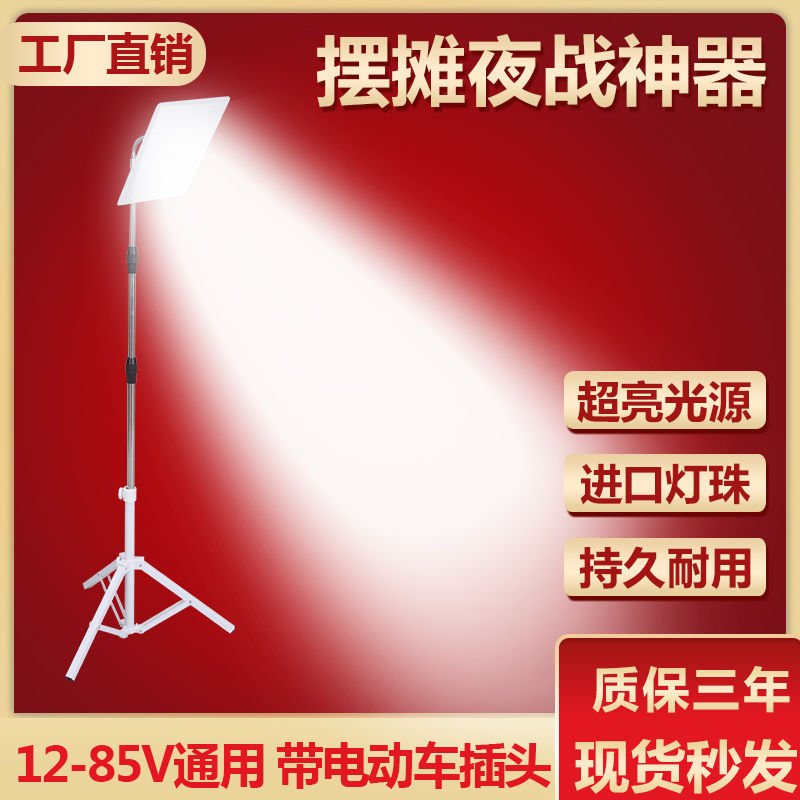 工厂直销

摆摊夜战神器

超亮光源

进口灯珠

持久耐用

质保三年

现货秒发

12-85V通用 带电动车插头